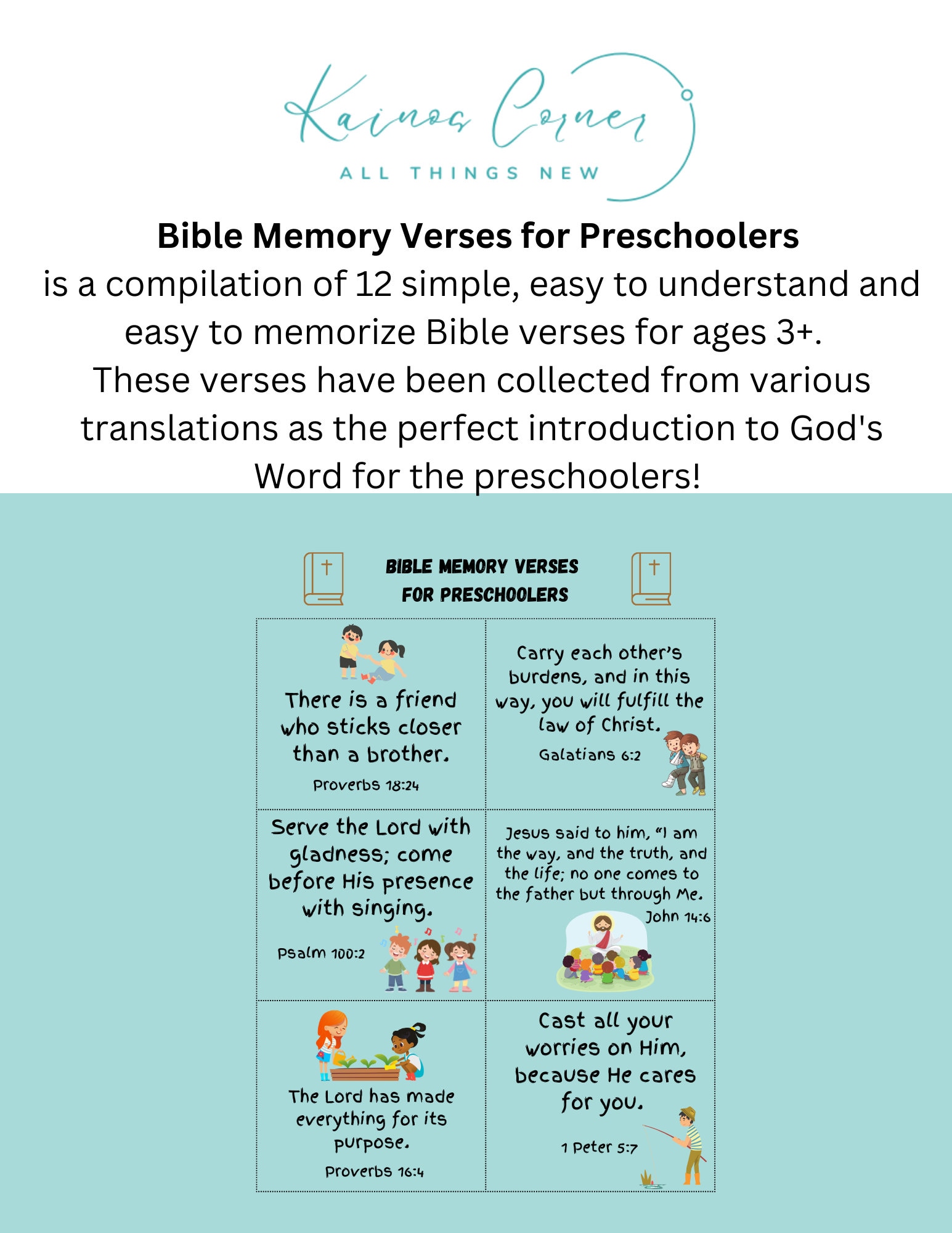 Kainos Corner
ALL THINGS NEW

**Bible Memory Verses for Preschoolers**
is a compilation of 12 simple, easy to understand and easy to memorize Bible verses for ages 3+.
These verses have been collected from various translations as the perfect introduction to God's Word for the preschoolers!

BIBLE MEMORY VERSES FOR PRESCHOOLERS

There is a friend who sticks closer than a brother.
Proverbs 18:24

Carry each other's burdens, and in this way, you will fulfill the law of Christ.
Galatians 6:2

Serve the Lord with gladness; come before His presence with singing.
Psalm 100:2

Jesus said to him, "I am the way, and the truth, and the life; no one comes to the father but through Me.
John 14:6

The Lord has made everything for its purpose.
Proverbs 16:4

Cast all your worries on Him, because He cares for you.
1 Peter 5:7